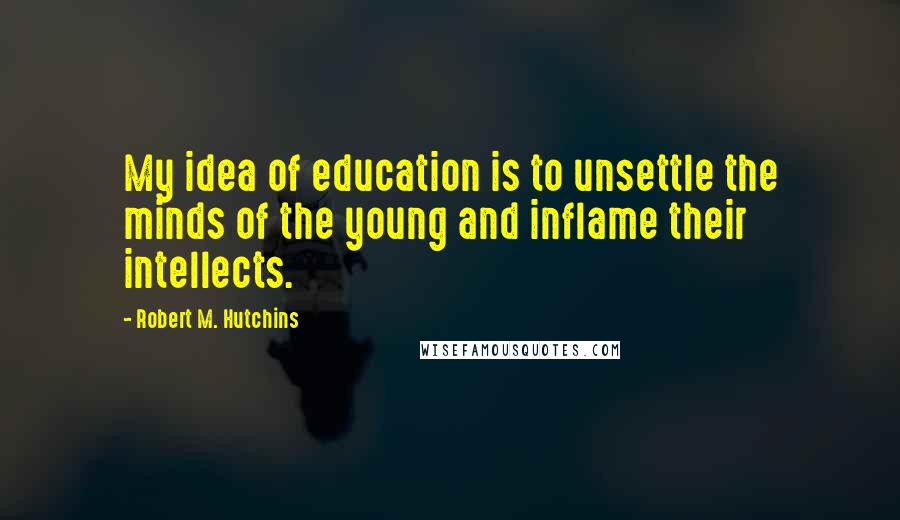 My idea of education is to unsettle the minds of the young and inflame their intellects.

- Robert M. Hutchins

WISEFAMOUSQUOTES.COM